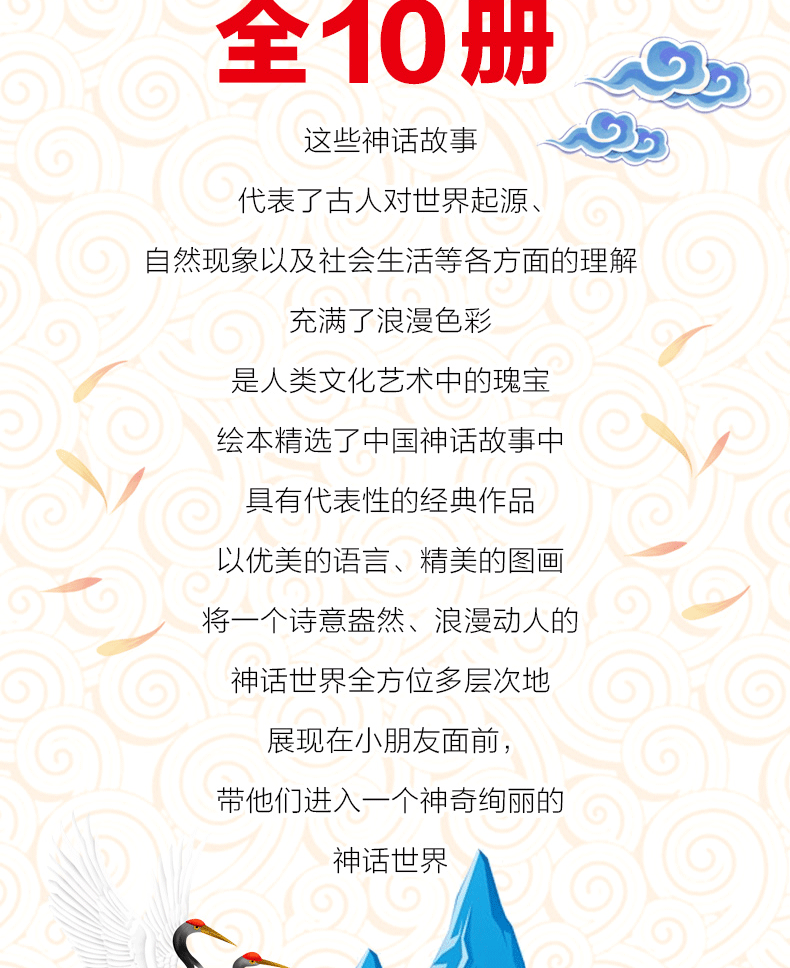 全10册

这些神话故事

代表了古人对世界起源、

自然现象以及社会生活等各方面的理解

充满了浪漫色彩

是人类文化艺术中的瑰宝

绘本精选了中国神话故事中

具有代表性的经典作品

以优美的语言、精美的图画

将一个诗意盎然、浪漫动人的

神话世界全方位多层次地

展现在小朋友面前，

带他们进入一个神奇绚丽的

神话世界